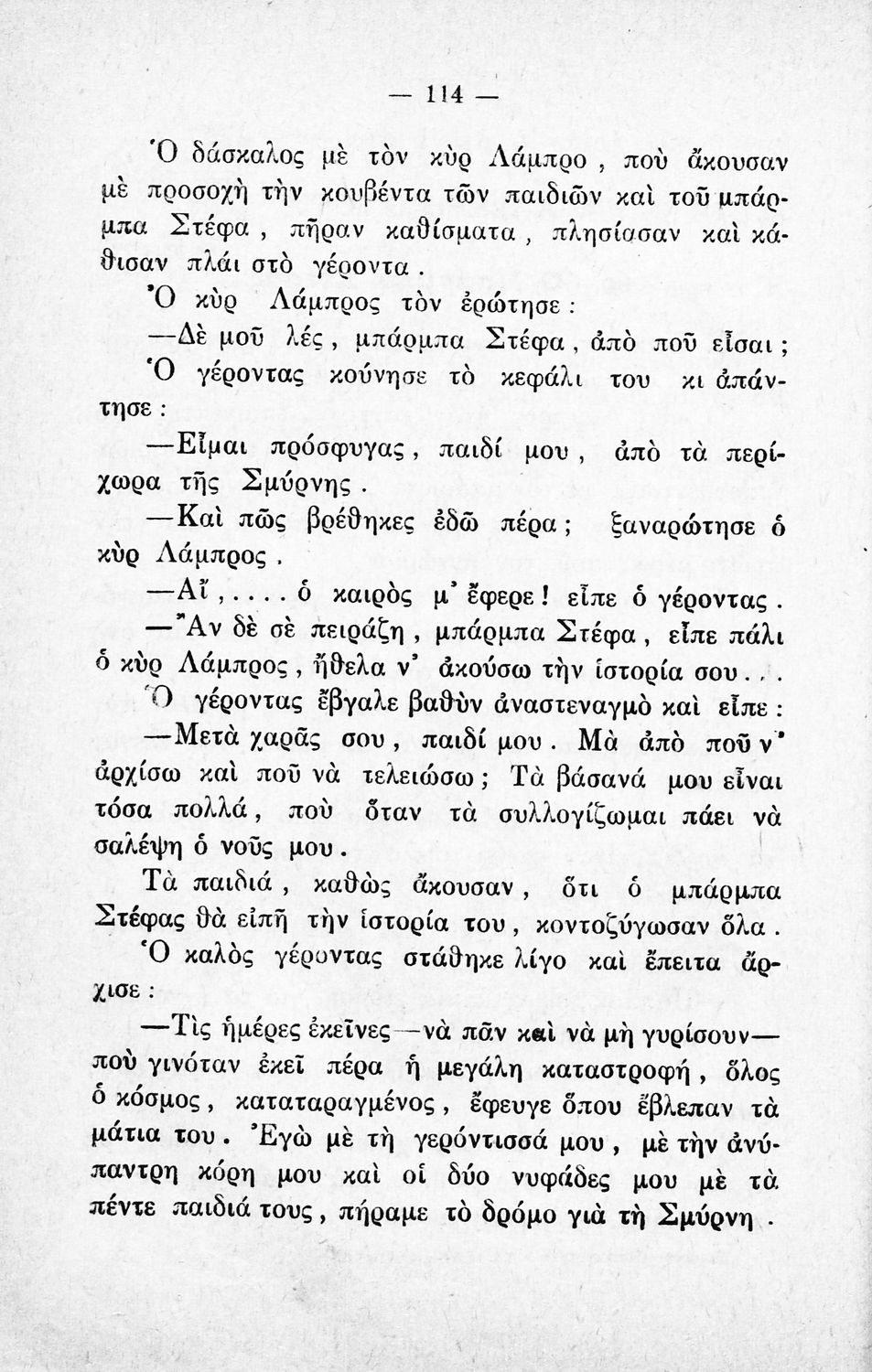 — 114 —

Ὁ δάσκαλος μὲ τὸν κὺρ Λάμπρο, ποὺ ἄκουσαν μὲ προσοχὴ τὴν κουβέντα τῶν παιδιῶν καὶ τοῦ μπάρμπα Στέφα, πῆραν καθίσματα, πλησίασαν καὶ κάθισαν πλάι στὸ γέροντα.

Ὁ κὺρ Λάμπρος τὸν ἐρώτησε:

—Δὲ μοῦ λές, μπάρμπα Στέφα, ἀπὸ ποῦ εἶσαι;

Ὁ γέροντας κούνησε τὸ κεφάλι του κι ἀπάντησε:

—Εἶμαι πρόσφυγας, παιδί μου, ἀπὸ τὰ περίχωρα τῆς Σμύρνης.

—Καὶ πῶς βρέθηκες ἐδῶ πέρα; ξαναρώτησε ὁ κὺρ Λάμπρος.

—Αἴ,.... ὁ καιρὸς μ' ἔφερε! εἶπε ὁ γέροντας.

—Ἂν δὲ σὲ πειράζῃ, μπάρμπα Στέφα, εἶπε πάλι ὁ κὺρ Λάμπρος, ἤθελα ν' ἀκούσω τὴν ἱστορία σου...

Ὁ γέροντας ἔβγαλε βαθὺν ἀναστεναγμὸ καὶ εἶπε:

—Μετὰ χαρᾶς σου, παιδί μου. Μὰ ἀπὸ ποῦ ν' ἀρχίσω καὶ ποῦ νὰ τελειώσω; Τὰ βάσανά μου εἶναι τόσα πολλά, ποὺ ὅταν τὰ συλλογίζωμαι πάει νὰ σαλέψῃ ὁ νοῦς μου.

Τὰ παιδιά, καθὼς ἄκουσαν, ὅτι ὁ μπάρμπα Στέφας θὰ εἰπῇ τὴν ἱστορία του, κοντοζύγωσαν ὅλα.

Ὁ καλὸς γέροντας στάθηκε λίγο καὶ ἔπειτα ἄρχισε:

—Τὶς ἡμέρες ἐκεῖνες—νὰ πᾶν καὶ νὰ μὴ γυρίσουν—ποὺ γινόταν ἐκεῖ πέρα ἡ μεγάλη καταστροφή, ὅλος ὁ κόσμος, καταταραγμένος, ἔφευγε ὅπου ἔβλεπαν τὰ μάτια του. Ἐγὼ μὲ τὴ γερόντισσά μου, μὲ τὴν ἀνύπαντρη κόρη μου καὶ οἱ δύο νυφάδες μου μὲ τὰ πέντε παιδιά τους, πήραμε τὸ δρόμο γιὰ τὴ Σμύρνη.